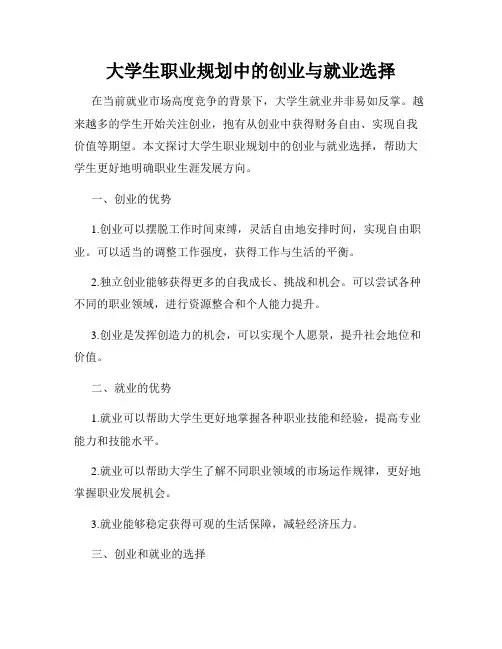 大学生职业规划中的创业与就业选择

在当前就业市场高度竞争的背景下，大学生就业并非易如反掌。越来越多的学生开始关注创业，抱有从创业中获得财务自由、实现自我价值等期望。本文探讨大学生职业规划中的创业与就业选择，帮助大学生更好地明确职业生涯发展方向。

一、创业的优势

1.创业可以摆脱工作时间束缚，灵活自由地安排时间，实现自由职业。可以适当的调整工作强度，获得工作与生活的平衡。

2.独立创业能够获得更多的自我成长、挑战和机会。可以尝试各种不同的职业领域，进行资源整合和个人能力提升。

3.创业是发挥创造力的机会，可以实现个人愿景，提升社会地位和价值。

二、就业的优势

1.就业可以帮助大学生更好地掌握各种职业技能和经验，提高专业能力和技能水平。

2.就业可以帮助大学生了解不同职业领域的市场运作规律，更好地掌握职业发展机会。

3.就业能够稳定获得可观的生活保障，减轻经济压力。

三、创业和就业的选择